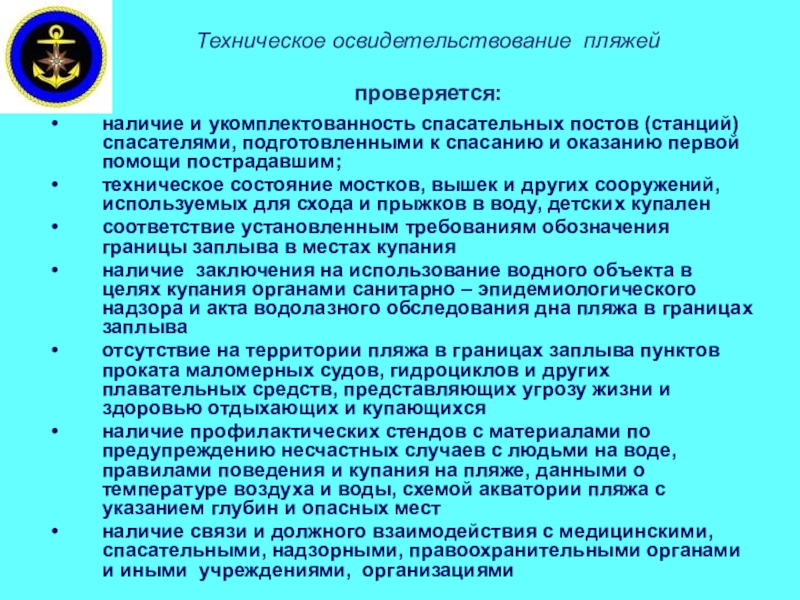 Техническое освидетельствование пляжей

проверяется:

• наличие и укомплектованность спасательных постов (станций) спасателями, подготовленными к спасанию и оказанию первой помощи пострадавшим;
• техническое состояние мостков, вышек и других сооружений, используемых для схода и прыжков в воду, детских купален
• соответствие установленным требованиям обозначения границы заплыва в местах купания
• наличие заключения на использование водного объекта в целях купания органами санитарно – эпидемиологического надзора и акта водолазного обследования дна пляжа в границах заплыва
• отсутствие на территории пляжа в границах заплыва пунктов проката маломерных судов, гидроциклов и других плавательных средств, представляющих угрозу жизни и здоровью отдыхающих и купающихся
• наличие профилактических стендов с материалами по предупреждению несчастных случаев с людьми на воде, правилами поведения и купания на пляже, данными о температуре воздуха и воды, схемой акватории пляжа с указанием глубин и опасных мест
• наличие связи и должного взаимодействия с медицинскими, спасательными, надзорными, правоохранительными органами и иными учреждениями, организациями